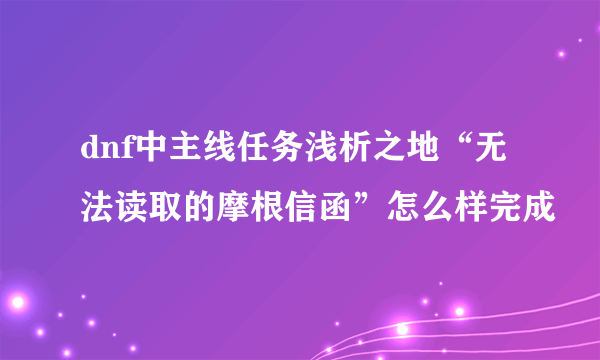 dnf中主线任务浅析之地“无法读取的摩根信函”怎么样完成